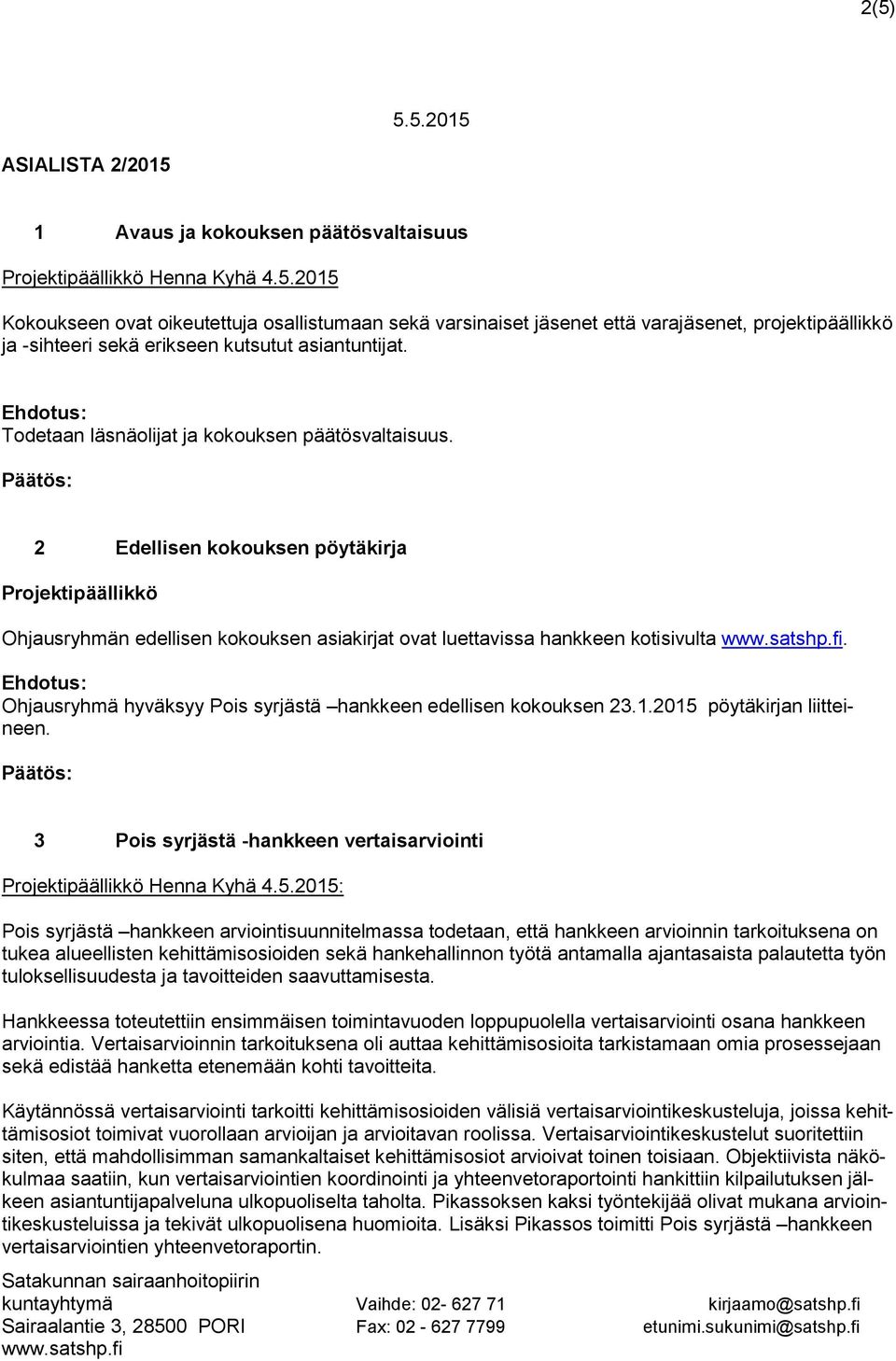 2(5)

5.5.2015

ASIALISTA 2/2015

1 Avaus ja kokouksen päätösvaltaisuus

Projektipäällikkö Henna Kyhä 4.5.2015

Kokoukseen ovat oikeutettuja osallistumaan sekä varsinaiset jäsenet että varajäsenet, projektipäällikkö ja -sihteeri sekä erikseen kutsutut asiantuntijat.

Ehdotus:
Todetaan läsnäolijat ja kokouksen päätösvaltaisuus.

Päätös:

2 Edellisen kokouksen pöytäkirja

Projektipäällikkö

Ohjausryhmän edellisen kokouksen asiakirjat ovat luettavissa hankkeen kotisivulta www.satshp.fi.

Ehdotus:
Ohjausryhmä hyväksyy Pois syrjästä –hankkeen edellisen kokouksen 23.1.2015 pöytäkirjan liitteineen.

Päätös:

3 Pois syrjästä -hankkeen vertaisarviointi

Projektipäällikkö Henna Kyhä 4.5.2015:

Pois syrjästä –hankkeen arviointisuunnitelmassa todetaan, että hankkeen arvioinnin tarkoituksena on tukea alueellisten kehittämisosioiden sekä hankehallinnon työtä antamalla ajantasaista palautetta työn tuloksellisuudesta ja tavoitteiden saavuttamisesta.

Hankkeessa toteutettiin ensimmäisen toimintavuoden loppupuolella vertaisarviointi osana hankkeen arviointia. Vertaisarvioinnin tarkoituksena oli auttaa kehittämisosioita tarkistamaan omia prosessejaan sekä edistää hanketta etenemään kohti tavoitteita.

Käytännössä vertaisarviointi tarkoitti kehittämisosioiden välisiä vertaisarviointikeskusteluja, joissa kehittämisosiot toimivat vuorollaan arvioijan ja arvioitavan roolissa. Vertaisarviointikeskustelut suoritettiin siten, että mahdollisimman samankaltaiset kehittämisosiot arvioivat toinen toisiaan. Objektiivista näkökulmaa saatiin, kun vertaisarviointien koordinointi ja yhteenvetoraportointi hankittiin kilpailutuksen jälkeen asiantuntijapalveluna ulkopuoliselta taholta. Pikassoksen kaksi työntekijää olivat mukana arviointikeskusteluissa ja tekivät ulkopuolisena huomioita. Lisäksi Pikassos toimitti Pois syrjästä –hankkeen vertaisarviointien yhteenvetoraportin.

Satakunnan sairaanhoitopiirin kuntayhtymä
Sairaalantie 3, 28500 PORI
www.satshp.fi

Vaihde: 02- 627 71
Fax: 02 - 627 7799

kirjaamo@satshp.fi
etunimi.sukunimi@satshp.fi